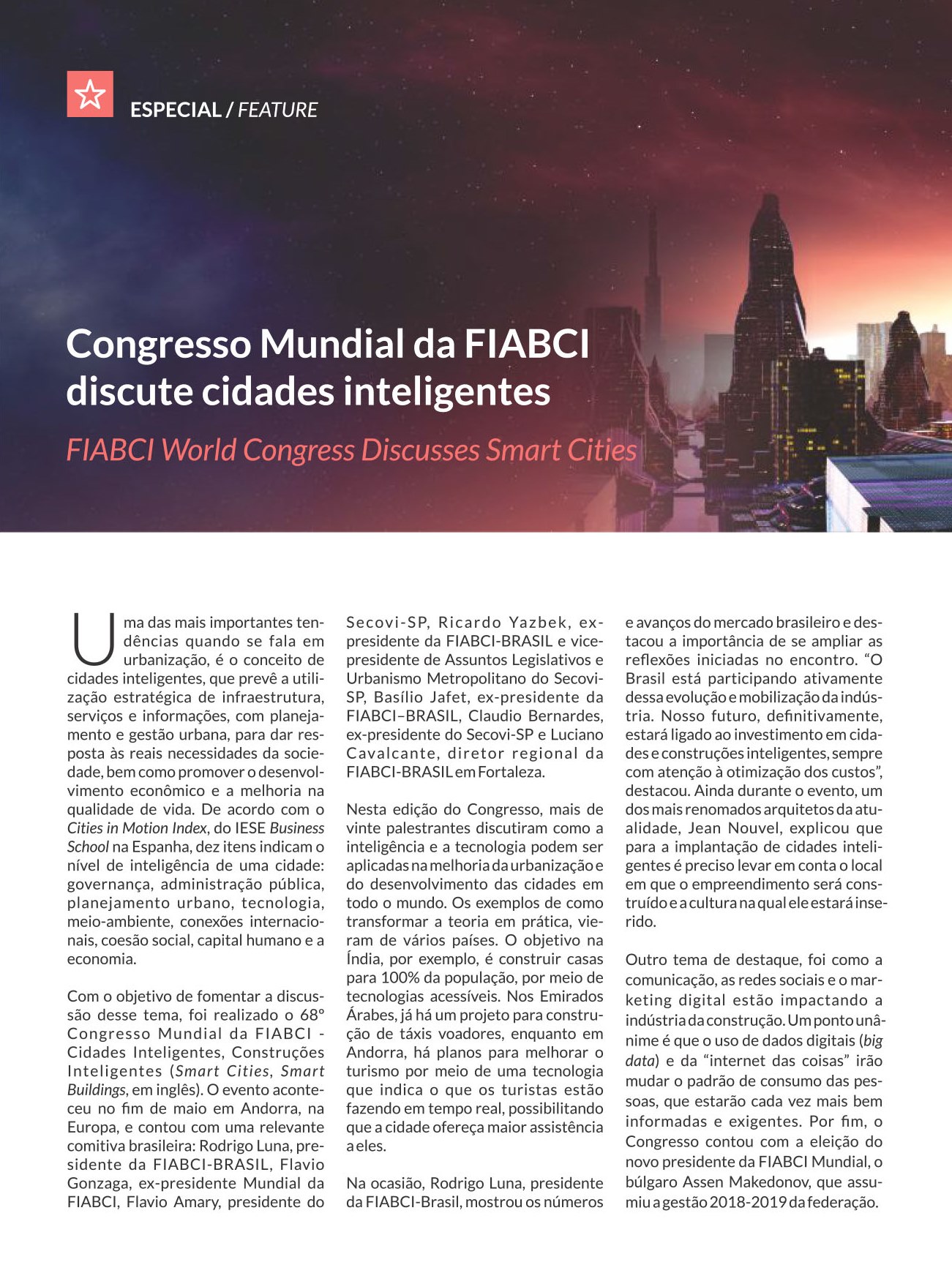 ESPECIAL / FEATURE

Congresso Mundial da FIABCI discute cidades inteligentes

FIABCI World Congress Discusses Smart Cities

Uma das mais importantes tendências quando se fala em urbanização, é o conceito de cidades inteligentes, que prevê a utilização estratégica de infraestrutura, serviços e informações, com planejamento e gestão urbana, para dar resposta às reais necessidades da sociedade, bem como promover o desenvolvimento econômico e a melhoria na qualidade de vida. De acordo com o Cities in Motion Index, do IESE Business School na Espanha, dez itens indicam o nível de inteligência de uma cidade: governança, administração pública, planejamento urbano, tecnologia, meio-ambiente, conexões internacionais, coesão social, capital humano e a economia.

Com o objetivo de fomentar a discussão desse tema, foi realizado o 68º Congresso Mundial da FIABCI - Cidades Inteligentes, Construções Inteligentes (Smart Cities, Smart Buildings, em inglês). O evento aconteceu no fim de maio em Andorra, na Europa, e contou com uma relevante comitiva brasileira: Rodrigo Luna, presidente da FIABCI-BRASIL, Flavio Gonzaga, ex-presidente Mundial da FIABCI, Flavio Amary, presidente do Secovi-SP, Ricardo Yazbek, ex-presidente da FIABCI-BRASIL e vice-presidente de Assuntos Legislativos e Urbanismo Metropolitano do Secovi-SP, Basílio Jafet, ex-presidente da FIABCI–BRASIL, Claudio Bernardes, ex-presidente do Secovi-SP e Luciano Cavalcante, diretor regional da FIABCI-BRASIL em Fortaleza.

Nesta edição do Congresso, mais de vinte palestrantes discutiram como a inteligência e a tecnologia podem ser aplicadas na melhoria da urbanização e do desenvolvimento das cidades em todo o mundo. Os exemplos de como transformar a teoria em prática, vieram de vários países. O objetivo na Índia, por exemplo, é construir casas para 100% da população, por meio de tecnologias acessíveis. Nos Emirados Árabes, já há um projeto para construção de táxis voadores, enquanto em Andorra, há planos para melhorar o turismo por meio de uma tecnologia que indica o que os turistas estão fazendo em tempo real, possibilitando que a cidade ofereça maior assistência a eles.

Na ocasião, Rodrigo Luna, presidente da FIABCI-Brasil, mostrou os números e avanços do mercado brasileiro e destacou a importância de se ampliar as reflexões iniciadas no encontro. “O Brasil está participando ativamente dessa evolução e mobilização da indústria. Nosso futuro, definitivamente, estará ligado ao investimento em cidades e construções inteligentes, sempre com atenção à otimização dos custos”, destacou. Ainda durante o evento, um dos mais renomados arquitetos da atualidade, Jean Nouvel, explicou que para a implantação de cidades inteligentes é preciso levar em conta o local em que o empreendimento será construído e a cultura na qual ele estará inserido.

Outro tema de destaque, foi como a comunicação, as redes sociais e o marketing digital estão impactando a indústria da construção. Um ponto unânime é que o uso de dados digitais (big data) e da “internet das coisas” irão mudar o padrão de consumo das pessoas, que estarão cada vez mais bem informadas e exigentes. Por fim, o Congresso contou com a eleição do novo presidente da FIABCI Mundial, o búlgaro Assen Makedonov, que assumiu a gestão 2018-2019 da federação.